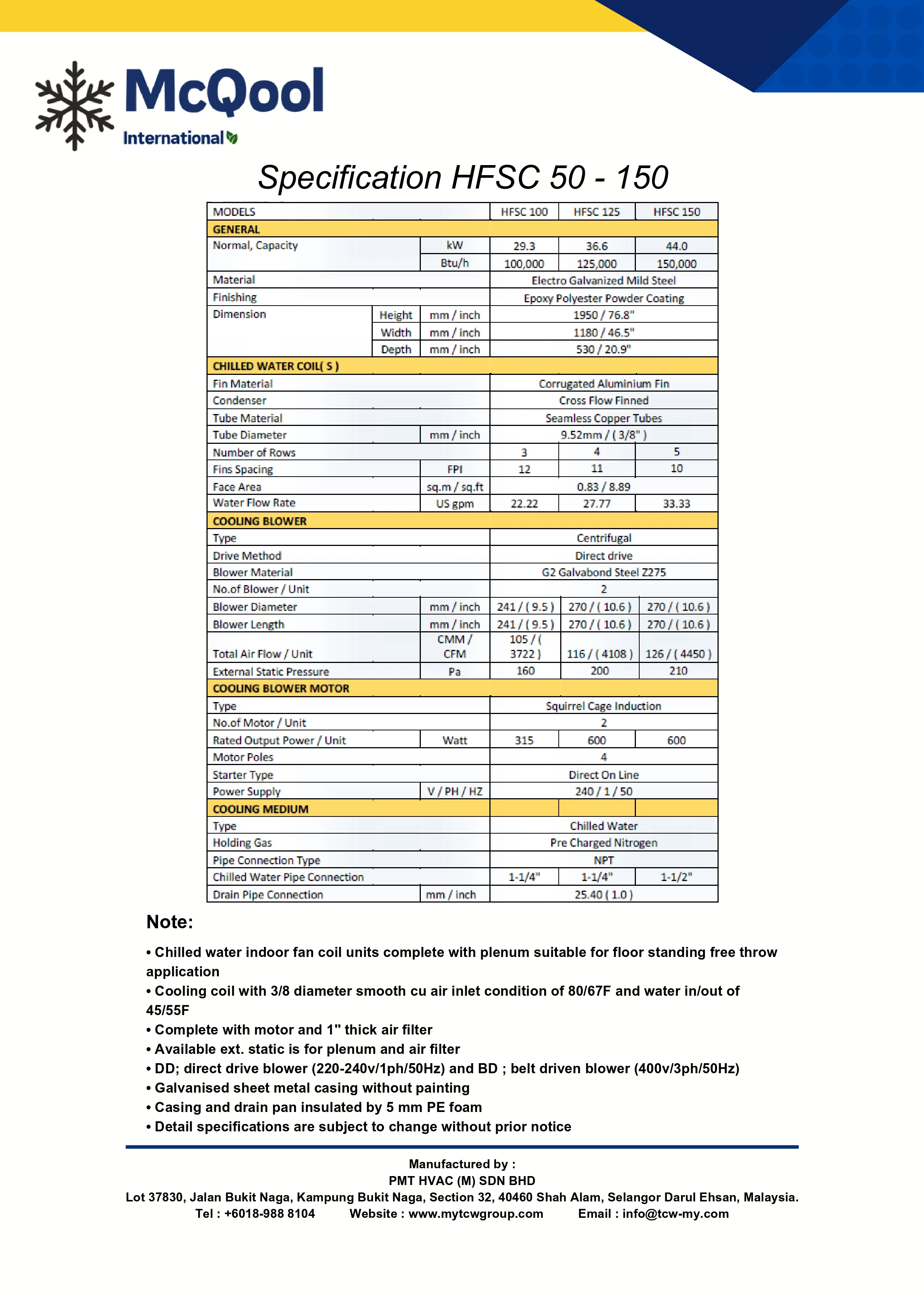 McQool
International

Specification HFSC 50 - 150

| MODELS | | | HFSC 100 | HFSC 125 | HFSC 150 |
|---|---|---|---|---|---|
| GENERAL | | | | | |
| Normal, Capacity | | kW | 29.3 | 36.6 | 44.0 |
| | | Btu/h | 100,000 | 125,000 | 150,000 |
| Material | | | Electro Galvanized Mild Steel | | |
| Finishing | | | Epoxy Polyester Powder Coating | | |
| Dimension | Height | mm / inch | 1950 / 76.8" | | |
| | Width | mm / inch | 1180 / 46.5" | | |
| | Depth | mm / inch | 530 / 20.9" | | |
| CHILLED WATER COIL( S ) | | | | | |
| Fin Material | | | Corrugated Aluminium Fin | | |
| Condenser | | | Cross Flow Finned | | |
| Tube Material | | | Seamless Copper Tubes | | |
| Tube Diameter | | mm / inch | 9.52mm / ( 3/8" ) | | |
| Number of Rows | | | 3 | 4 | 5 |
| Fins Spacing | | FPI | 12 | 11 | 10 |
| Face Area | | sq.m / sq.ft | 0.83 / 8.89 | | |
| Water Flow Rate | | US gpm | 22.22 | 27.77 | 33.33 |
| COOLING BLOWER | | | | | |
| Type | | | Centrifugal | | |
| Drive Method | | | Direct drive | | |
| Blower Material | | | G2 Galvabond Steel Z275 | | |
| No.of Blower / Unit | | | 2 | | |
| Blower Diameter | | mm / inch | 241 / ( 9.5 ) | 270 / ( 10.6 ) | 270 / ( 10.6 ) |
| Blower Length | | mm / inch | 241 / ( 9.5 ) | 270 / ( 10.6 ) | 270 / ( 10.6 ) |
| Total Air Flow / Unit | | CMM / CFM | 105 / ( 3722 ) | 116 / ( 4108 ) | 126 / ( 4450 ) |
| External Static Pressure | | Pa | 160 | 200 | 210 |
| COOLING BLOWER MOTOR | | | | | |
| Type | | | Squirrel Cage Induction | | |
| No.of Motor / Unit | | | 2 | | |
| Rated Output Power / Unit | | Watt | 315 | 600 | 600 |
| Motor Poles | | | 4 | | |
| Starter Type | | | Direct On Line | | |
| Power Supply | | V / PH / HZ | 240 / 1 / 50 | | |
| COOLING MEDIUM | | | | | |
| Type | | | Chilled Water | | |
| Holding Gas | | | Pre Charged Nitrogen | | |
| Pipe Connection Type | | | NPT | | |
| Chilled Water Pipe Connection | | | 1-1/4" | 1-1/4" | 1-1/2" |
| Drain Pipe Connection | | mm / inch | 25.40 ( 1.0 ) | | |

Note:

• Chilled water indoor fan coil units complete with plenum suitable for floor standing free throw application
• Cooling coil with 3/8 diameter smooth cu air inlet condition of 80/67F and water in/out of 45/55F
• Complete with motor and 1" thick air filter
• Available ext. static is for plenum and air filter
• DD; direct drive blower (220-240v/1ph/50Hz) and BD ; belt driven blower (400v/3ph/50Hz)
• Galvanised sheet metal casing without painting
• Casing and drain pan insulated by 5 mm PE foam
• Detail specifications are subject to change without prior notice

Manufactured by :
PMT HVAC (M) SDN BHD
Lot 37830, Jalan Bukit Naga, Kampung Bukit Naga, Section 32, 40460 Shah Alam, Selangor Darul Ehsan, Malaysia.
Tel : +6018-988 8104 Website : www.mytcwgroup.com Email : info@tcw-my.com